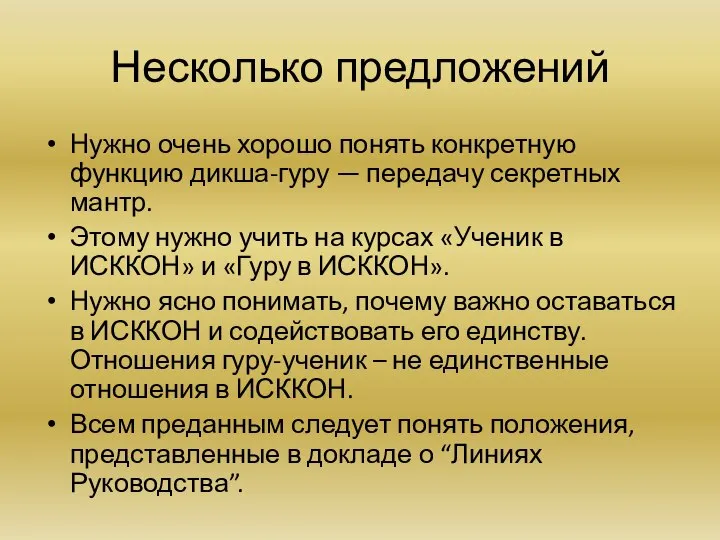 Несколько предложений

• Нужно очень хорошо понять конкретную функцию дикша-гуру — передачу секретных мантр.
• Этому нужно учить на курсах «Ученик в ИСККОН» и «Гуру в ИСККОН».
• Нужно ясно понимать, почему важно оставаться в ИСККОН и содействовать его единству. Отношения гуру-ученик – не единственные отношения в ИСККОН.
• Всем преданным следует понять положения, представленные в докладе о “Линиях Руководства”.